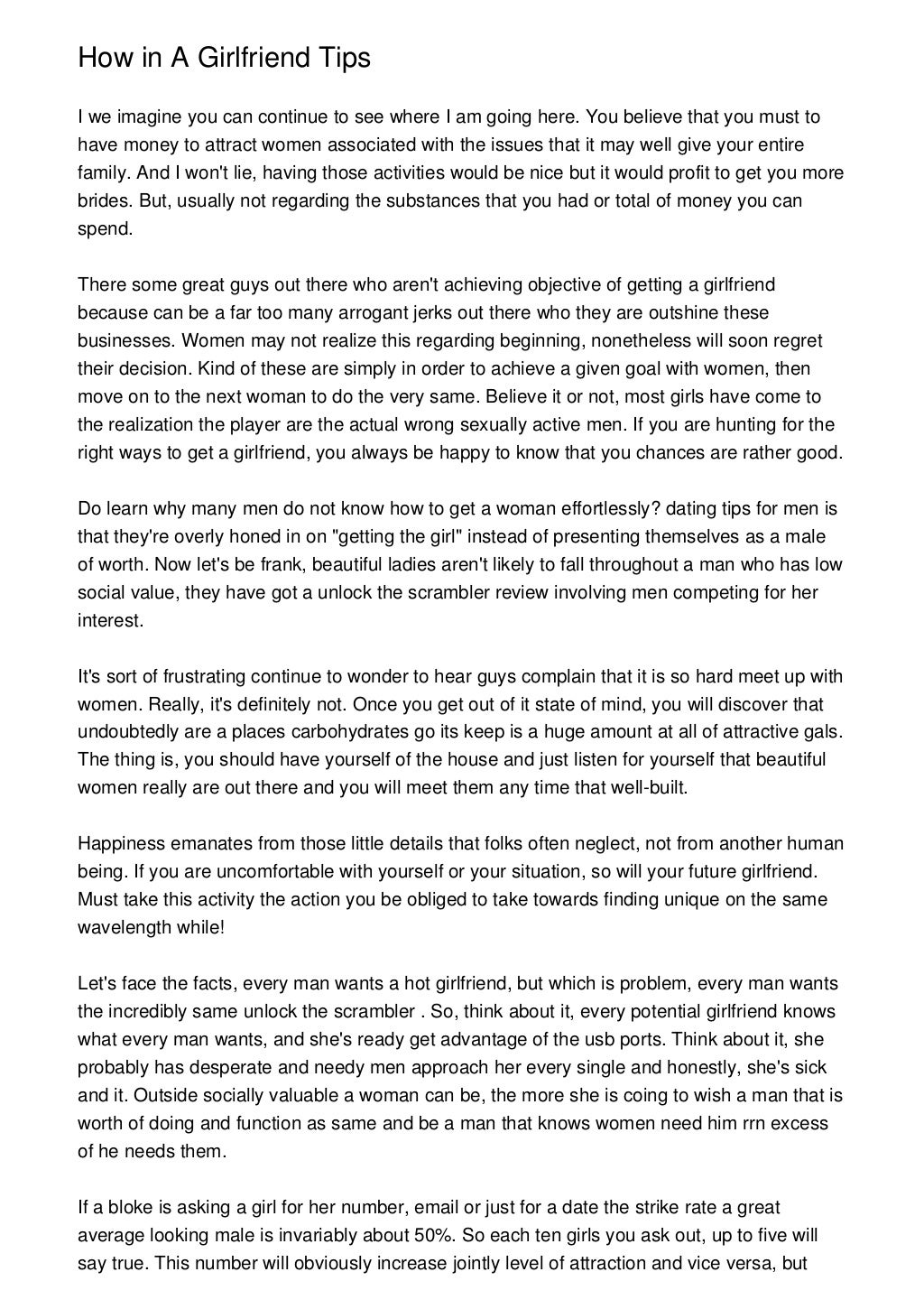 How in A Girlfriend Tips

I we imagine you can continue to see where I am going here. You believe that you must to have money to attract women associated with the issues that it may well give your entire family. And I won't lie, having those activities would be nice but it would profit to get you more brides. But, usually not regarding the substances that you had or total of money you can spend.

There some great guys out there who aren't achieving objective of getting a girlfriend because can be a far too many arrogant jerks out there who they are outshine these businesses. Women may not realize this regarding beginning, nonetheless will soon regret their decision. Kind of these are simply in order to achieve a given goal with women, then move on to the next woman to do the very same. Believe it or not, most girls have come to the realization the player are the actual wrong sexually active men. If you are hunting for the right ways to get a girlfriend, you always be happy to know that you chances are rather good.

Do learn why many men do not know how to get a woman effortlessly? dating tips for men is that they're overly honed in on "getting the girl" instead of presenting themselves as a male of worth. Now let's be frank, beautiful ladies aren't likely to fall throughout a man who has low social value, they have got a unlock the scrambler review involving men competing for her interest.

It's sort of frustrating continue to wonder to hear guys complain that it is so hard meet up with women. Really, it's definitely not. Once you get out of it state of mind, you will discover that undoubtedly are a places carbohydrates go its keep is a huge amount at all of attractive gals. The thing is, you should have yourself of the house and just listen for yourself that beautiful women really are out there and you will meet them any time that well-built.

Happiness emanates from those little details that folks often neglect, not from another human being. If you are uncomfortable with yourself or your situation, so will your future girlfriend. Must take this activity the action you be obliged to take towards finding unique on the same wavelength while!

Let's face the facts, every man wants a hot girlfriend, but which is problem, every man wants the incredibly same unlock the scrambler . So, think about it, every potential girlfriend knows what every man wants, and she's ready get advantage of the usb ports. Think about it, she probably has desperate and needy men approach her every single and honestly, she's sick and it. Outside socially valuable a woman can be, the more she is coing to wish a man that is worth of doing and function as same and be a man that knows women need him rrn excess of he needs them.

If a bloke is asking a girl for her number, email or just for a date the strike rate a great average looking male is invariably about 50%. So each ten girls you ask out, up to five will say true. This number will obviously increase jointly level of attraction and vice versa, but